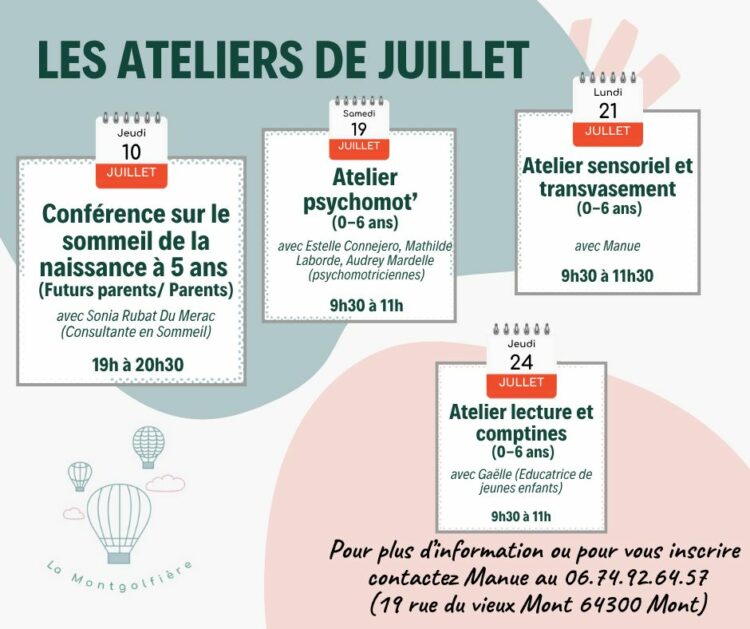 LES ATELIERS DE JUILLET

Jeudi
10
JUILLET

Conférence sur le sommeil de la naissance à 5 ans
(Futurs parents/ Parents)

avec Sonia Rubat Du Merac (Consultante en Sommeil)

19h à 20h30

Samedi
19
JUILLET

Atelier psychomot'
(0-6 ans)

avec Estelle Connejero, Mathilde Laborde, Audrey Mardelle (psychomotriciennes)

9h30 à 11h

Lundi
21
JUILLET

Atelier sensoriel et transvasement
(0-6 ans)

avec Manue

9h30 à 11h30

Jeudi
24
JUILLET

Atelier lecture et comptines
(0-6 ans)

avec Gaëlle (Educatrice de jeunes enfants)

9h30 à 11h

La Montgolfière

Pour plus d'information ou pour vous inscrire contactez Manue au 06.74.92.64.57
(19 rue du vieux Mont 64300 Mont)